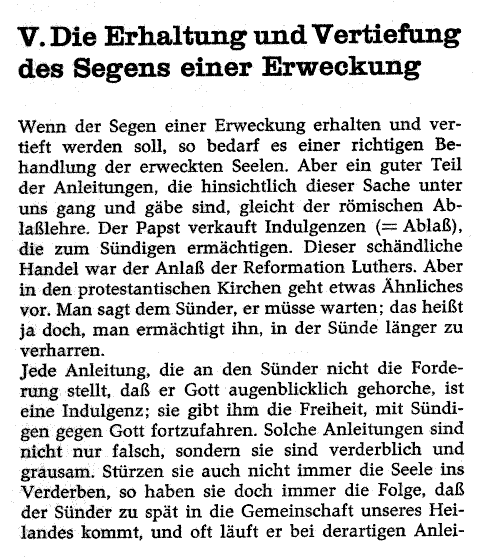 V. Die Erhaltung und Vertiefung des Segens einer Erweckung

Wenn der Segen einer Erweckung erhalten und vertieft werden soll, so bedarf es einer richtigen Behandlung der erweckten Seelen. Aber ein guter Teil der Anleitungen, die hinsichtlich dieser Sache unter uns gang und gäbe sind, gleicht der römischen Ablaßlehre. Der Papst verkauft Indulgenzen (= Ablaß), die zum Sündigen ermächtigen. Dieser schändliche Handel war der Anlaß der Reformation Luthers. Aber in den protestantischen Kirchen geht etwas Ähnliches vor. Man sagt dem Sünder, er müsse warten; das heißt ja doch, man ermächtigt ihn, in der Sünde länger zu verharren.
Jede Anleitung, die an den Sünder nicht die Forderung stellt, daß er Gott augenblicklich gehorche, ist eine Indulgenz; sie gibt ihm die Freiheit, mit Sündigen gegen Gott fortzufahren. Solche Anleitungen sind nicht nur falsch, sondern sie sind verderblich und grausam. Stürzen sie auch nicht immer die Seele ins Verderben, so haben sie doch immer die Folge, daß der Sünder zu spät in die Gemeinschaft unseres Heilandes kommt, und oft läuft er bei derartigen Anlei-